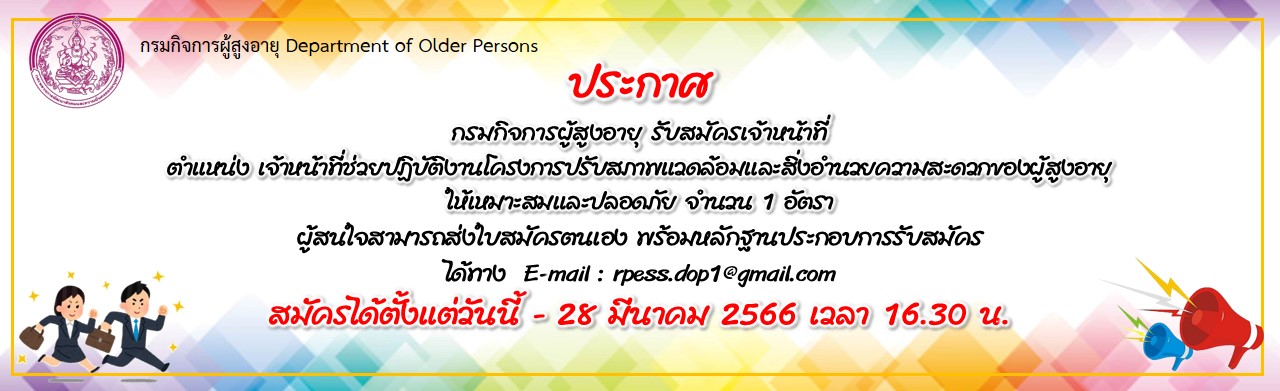 กรมกิจการผู้สูงอายุ Department of Older Persons

ประกาศ

กรมกิจการผู้สูงอายุ รับสมัครเจ้าหน้าที่
ตำแหน่ง เจ้าหน้าที่ช่วยปฏิบัติงานโครงการปรับสภาพแวดล้อมและสิ่งอำนวยความสะดวกของผู้สูงอายุ
ให้เหมาะสมและปลอดภัย จำนวน 1 อัตรา
ผู้สนใจสามารถส่งใบสมัครตนเอง พร้อมหลักฐานประกอบการรับสมัคร
ได้ทาง E-mail : rpess.dop1@gmail.com

สมัครได้ตั้งแต่วันนี้ - 28 มีนาคม 2566 เวลา 16.30 น.